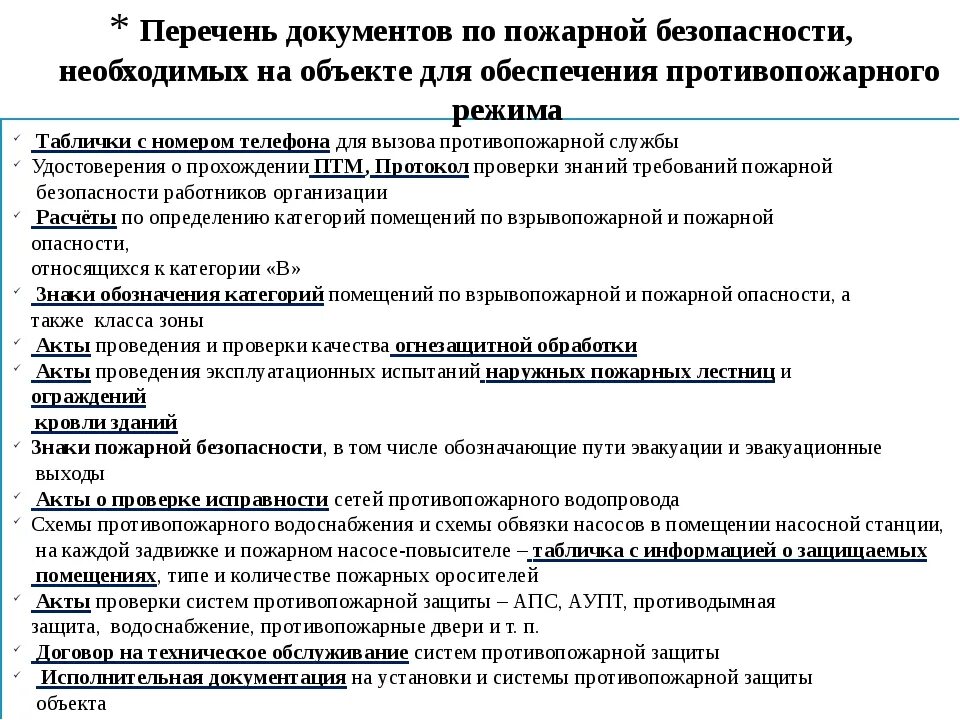 * Перечень документов по пожарной безопасности, необходимых на объекте для обеспечения противопожарного режима

✓ Таблички с номером телефона для вызова противопожарной службы
✓ Удостоверения о прохождении ПТМ, Протокол проверки знаний требований пожарной безопасности работников организации
✓ Расчёты по определению категорий помещений по взрывопожарной и пожарной опасности, относящихся к категории «В»
✓ Знаки обозначения категорий помещений по взрывопожарной и пожарной опасности, а также класса зоны
✓ Акты проведения и проверки качества огнезащитной обработки
✓ Акты проведения эксплуатационных испытаний наружных пожарных лестниц и ограждений кровли зданий
✓ Знаки пожарной безопасности, в том числе обозначающие пути эвакуации и эвакуационные выходы
✓ Акты о проверке исправности сетей противопожарного водопровода
✓ Схемы противопожарного водоснабжения и схемы обвязки насосов в помещении насосной станции, на каждой задвижке и пожарном насосе-повысителе – табличка с информацией о защищаемых помещениях, типе и количестве пожарных оросителей
✓ Акты проверки систем противопожарной защиты – АПС, АУПТ, противодымная защита, водоснабжение, противопожарные двери и т. п.
✓ Договор на техническое обслуживание систем противопожарной защиты
✓ Исполнительная документация на установки и системы противопожарной защиты объекта